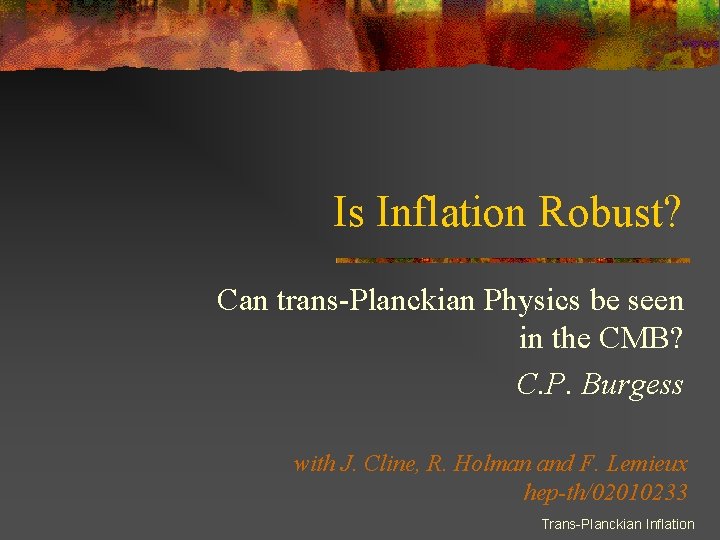 Is Inflation Robust?

Can trans-Planckian Physics be seen in the CMB?

C.P. Burgess

with J. Cline, R. Holman and F. Lemieux
hep-th/02010233

Trans-Planckian Inflation